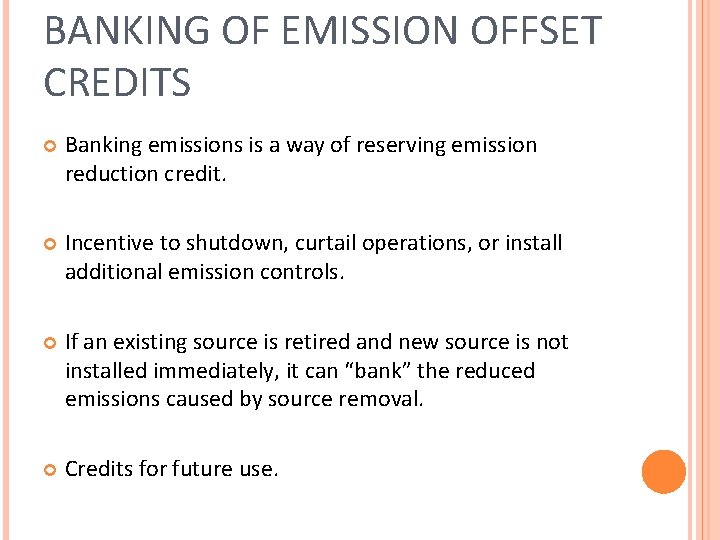 BANKING OF EMISSION OFFSET CREDITS

Banking emissions is a way of reserving emission reduction credit.

Incentive to shutdown, curtail operations, or install additional emission controls.

If an existing source is retired and new source is not installed immediately, it can “bank” the reduced emissions caused by source removal.

Credits for future use.